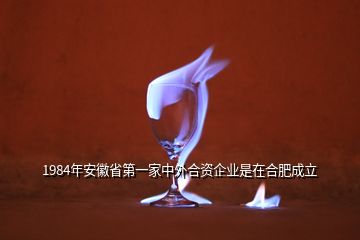 1984年安徽省第一家中外合资企业是在合肥成立